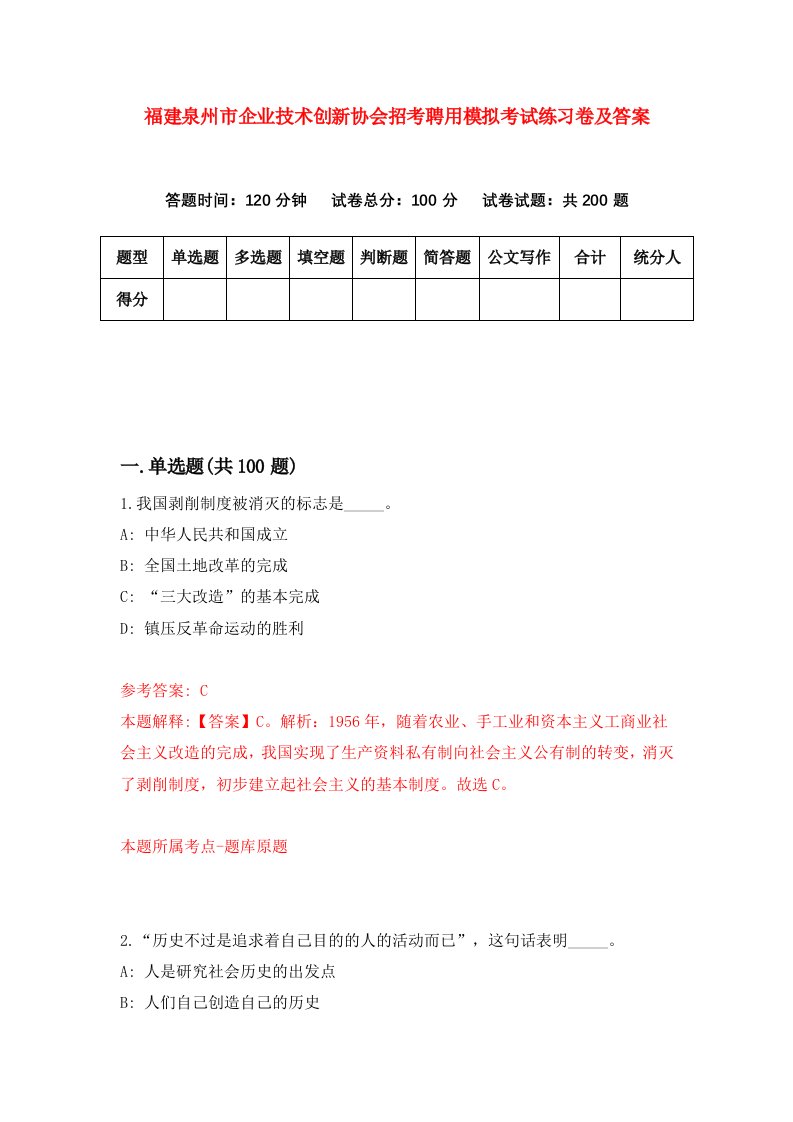 福建泉州市企业技术创新协会招考聘用模拟考试练习卷及答案

答题时间：120 分钟　试卷总分：100 分　试卷试题：共 200 题

| 题型 | 单选题 | 多选题 | 填空题 | 判断题 | 简答题 | 公文写作 | 合计 | 统分人 |
|---|---|---|---|---|---|---|---|---|
| 得分 | | | | | | | | |

一.单选题(共 100 题)

1.我国剥削制度被消灭的标志是_____。
A: 中华人民共和国成立
B: 全国土地改革的完成
C: “三大改造”的基本完成
D: 镇压反革命运动的胜利

参考答案: C
本题解释:【答案】C。解析：1956 年，随着农业、手工业和资本主义工商业社会主义改造的完成，我国实现了生产资料私有制向社会主义公有制的转变，消灭了剥削制度，初步建立起社会主义的基本制度。故选 C。

本题所属考点-题库原题

2.“历史不过是追求着自己目的的人的活动而已”，这句话表明_____。
A: 人是研究社会历史的出发点
B: 人们自己创造自己的历史